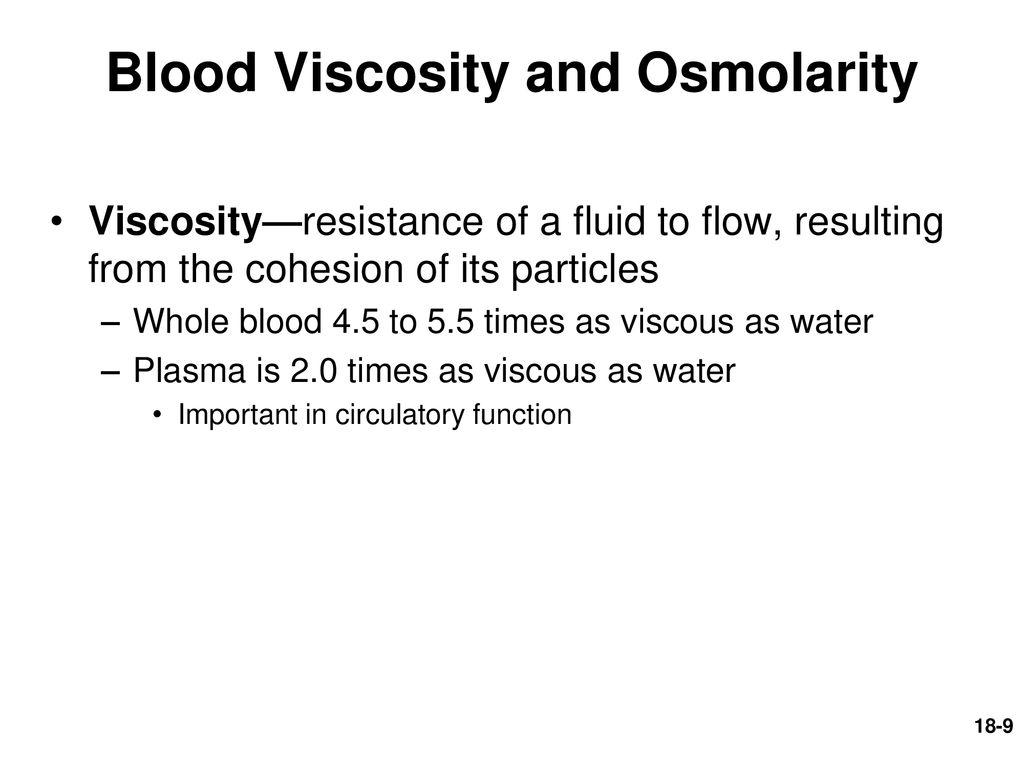 Blood Viscosity and Osmolarity

• Viscosity—resistance of a fluid to flow, resulting from the cohesion of its particles
– Whole blood 4.5 to 5.5 times as viscous as water
– Plasma is 2.0 times as viscous as water
• Important in circulatory function

18-9